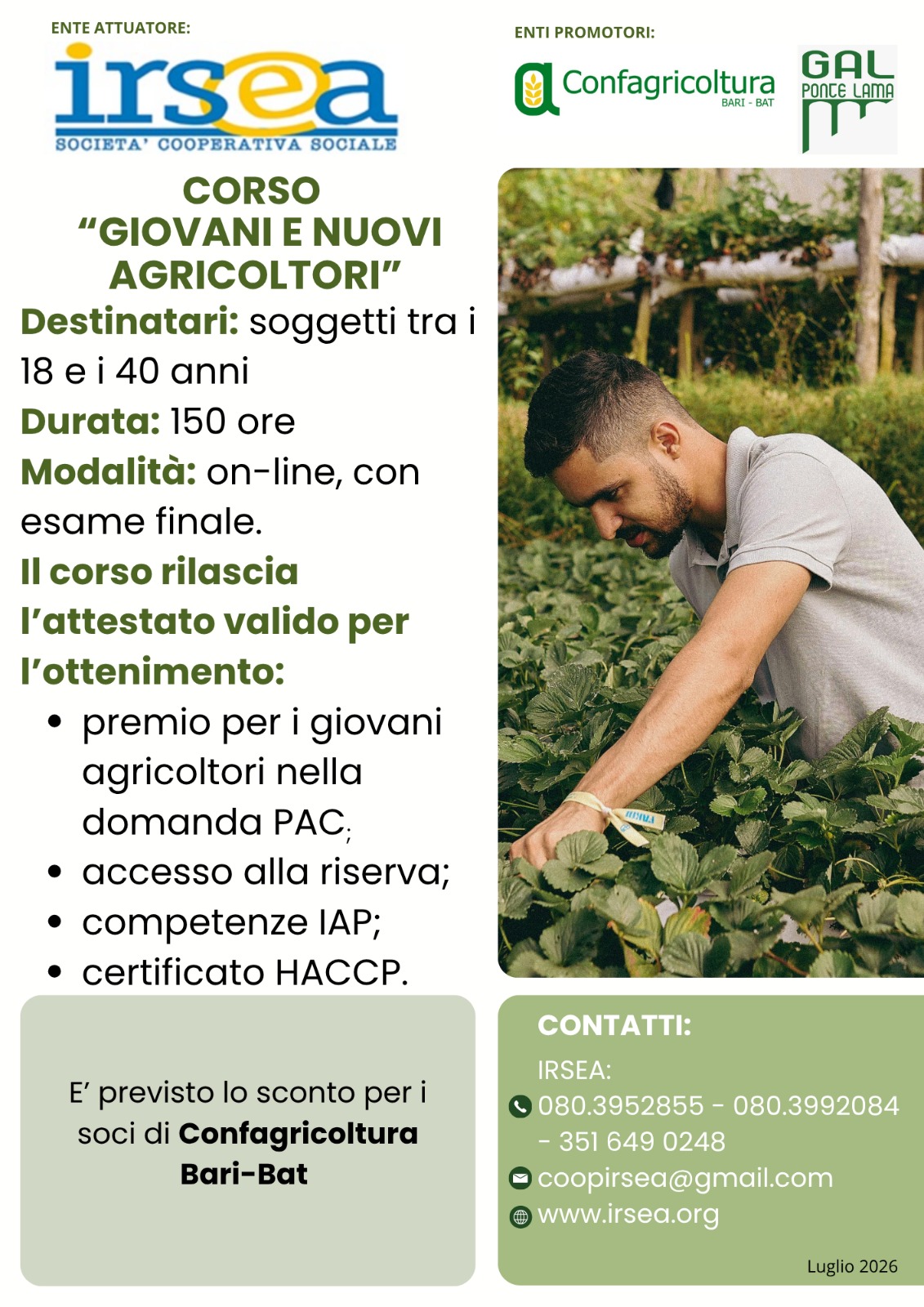 ENTE ATTUATORE:

irsea
SOCIETA' COOPERATIVA SOCIALE

ENTI PROMOTORI:

Confagricoltura
BARI - BAT

GAL
PONTE LAMA

CORSO
"GIOVANI E NUOVI AGRICOLTORI"

Destinatari: soggetti tra i 18 e i 40 anni

Durata: 150 ore

Modalità: on-line, con esame finale.

Il corso rilascia l'attestato valido per l'ottenimento:

• premio per i giovani agricoltori nella domanda PAC;
• accesso alla riserva;
• competenze IAP;
• certificato HACCP.

E' previsto lo sconto per i soci di Confagricoltura Bari-Bat

CONTATTI:

IRSEA:
080.3952855 - 080.3992084 - 351 649 0248
coopirsea@gmail.com
www.irsea.org

Luglio 2026